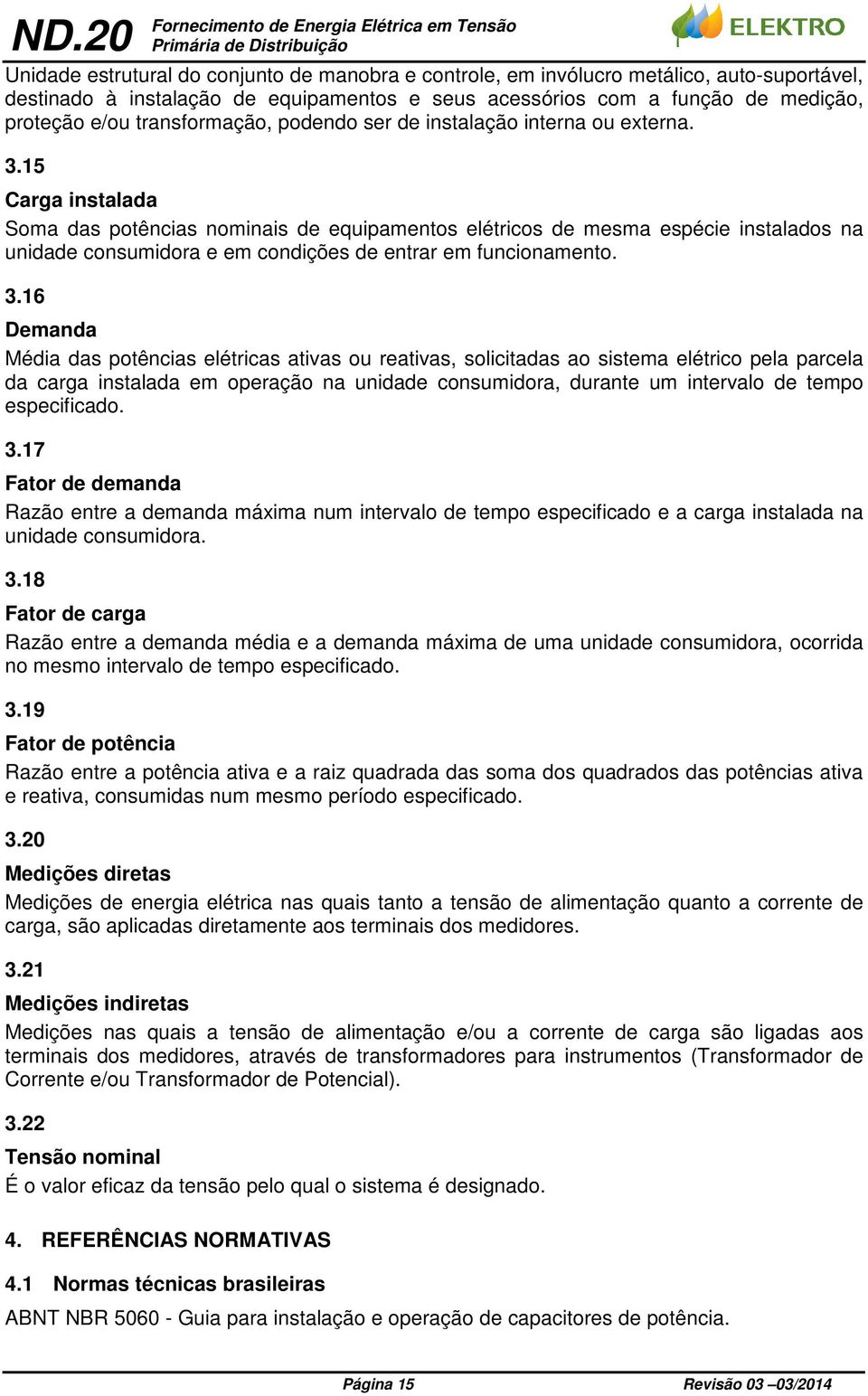 ND.20 Fornecimento de Energia Elétrica em Tensão Primária de Distribuição

ELEKTRO

Unidade estrutural do conjunto de manobra e controle, em invólucro metálico, auto-suportável, destinado à instalação de equipamentos e seus acessórios com a função de medição, proteção e/ou transformação, podendo ser de instalação interna ou externa.

3.15

Carga instalada

Soma das potências nominais de equipamentos elétricos de mesma espécie instalados na unidade consumidora e em condições de entrar em funcionamento.

3.16

Demanda

Média das potências elétricas ativas ou reativas, solicitadas ao sistema elétrico pela parcela da carga instalada em operação na unidade consumidora, durante um intervalo de tempo especificado.

3.17

Fator de demanda

Razão entre a demanda máxima num intervalo de tempo especificado e a carga instalada na unidade consumidora.

3.18

Fator de carga

Razão entre a demanda média e a demanda máxima de uma unidade consumidora, ocorrida no mesmo intervalo de tempo especificado.

3.19

Fator de potência

Razão entre a potência ativa e a raiz quadrada das soma dos quadrados das potências ativa e reativa, consumidas num mesmo período especificado.

3.20

Medições diretas

Medições de energia elétrica nas quais tanto a tensão de alimentação quanto a corrente de carga, são aplicadas diretamente aos terminais dos medidores.

3.21

Medições indiretas

Medições nas quais a tensão de alimentação e/ou a corrente de carga são ligadas aos terminais dos medidores, através de transformadores para instrumentos (Transformador de Corrente e/ou Transformador de Potencial).

3.22

Tensão nominal

É o valor eficaz da tensão pelo qual o sistema é designado.

4. REFERÊNCIAS NORMATIVAS

4.1 Normas técnicas brasileiras

ABNT NBR 5060 - Guia para instalação e operação de capacitores de potência.

Página 15

Revisão 03 –03/2014